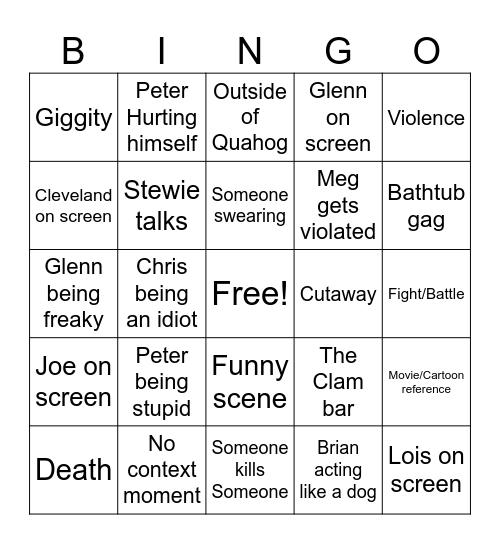 | B | I | N | G | O |
|---|---|---|---|---|
| Giggity | Peter Hurting himself | Outside of Quahog | Glenn on screen | Violence |
| Cleveland on screen | Stewie talks | Someone swearing | Meg gets violated | Bathtub gag |
| Glenn being freaky | Chris being an idiot | Free! | Cutaway | Fight/Battle |
| Joe on screen | Peter being stupid | Funny scene | The Clam bar | Movie/Cartoon reference |
| Death | No context moment | Someone kills Someone | Brian acting like a dog | Lois on screen |